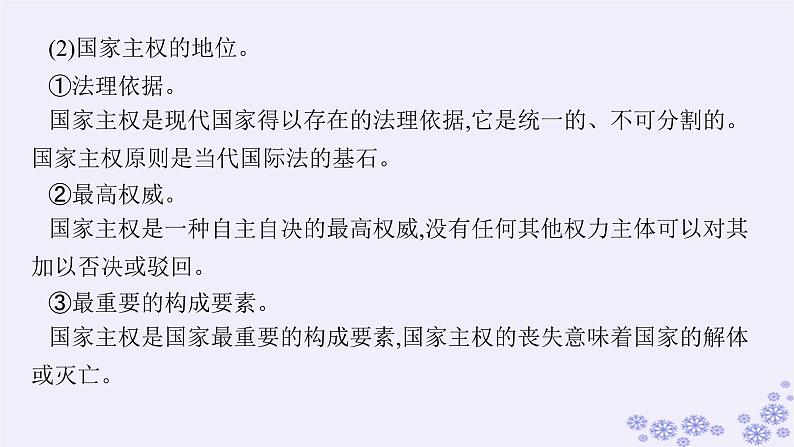 (2)国家主权的地位。

①法理依据。

国家主权是现代国家得以存在的法理依据,它是统一的、不可分割的。国家主权原则是当代国际法的基石。

②最高权威。

国家主权是一种自主自决的最高权威,没有任何其他权力主体可以对其加以否决或驳回。

③最重要的构成要素。

国家主权是国家最重要的构成要素,国家主权的丧失意味着国家的解体或灭亡。